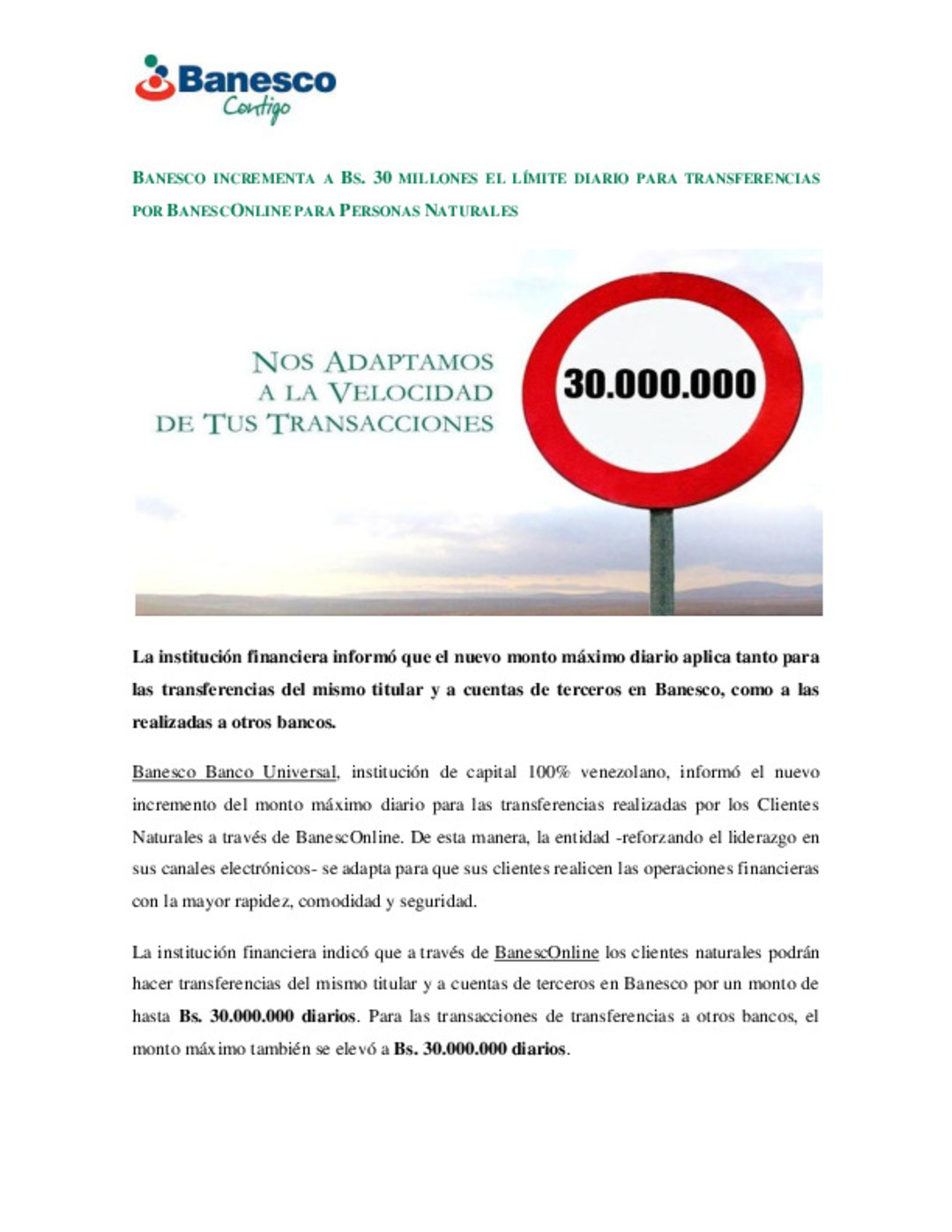 Banesco
Contigo

BANESCO INCREMENTA A BS. 30 MILLONES EL LÍMITE DIARIO PARA TRANSFERENCIAS POR BANESCONLINE PARA PERSONAS NATURALES

NOS ADAPTAMOS A LA VELOCIDAD DE TUS TRANSACCIONES

30.000.000

La institución financiera informó que el nuevo monto máximo diario aplica tanto para las transferencias del mismo titular y a cuentas de terceros en Banesco, como a las realizadas a otros bancos.

Banesco Banco Universal, institución de capital 100% venezolano, informó el nuevo incremento del monto máximo diario para las transferencias realizadas por los Clientes Naturales a través de BanescOnline. De esta manera, la entidad -reforzando el liderazgo en sus canales electrónicos- se adapta para que sus clientes realicen las operaciones financieras con la mayor rapidez, comodidad y seguridad.

La institución financiera indicó que a través de BanescOnline los clientes naturales podrán hacer transferencias del mismo titular y a cuentas de terceros en Banesco por un monto de hasta Bs. 30.000.000 diarios. Para las transacciones de transferencias a otros bancos, el monto máximo también se elevó a Bs. 30.000.000 diarios.